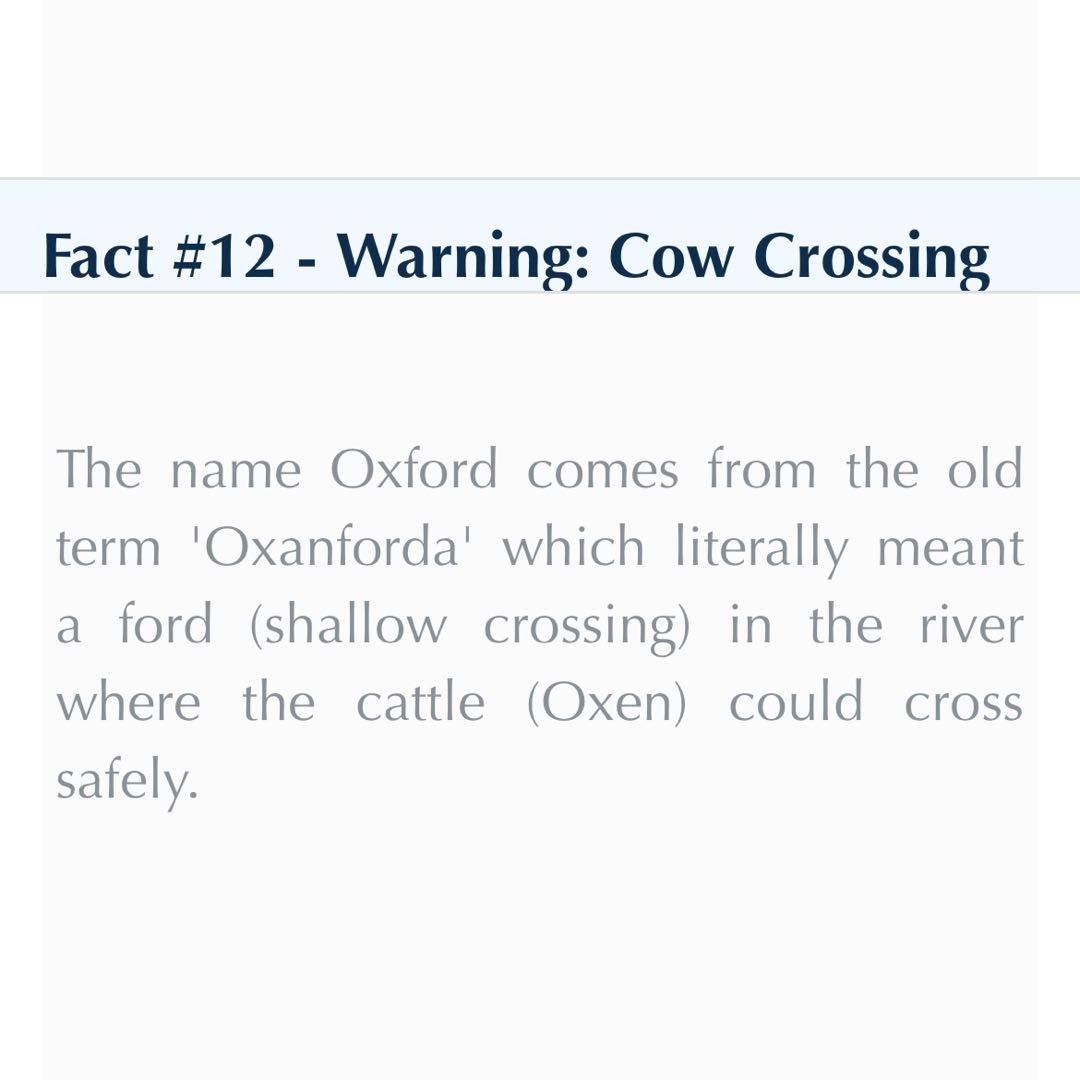 Fact #12 - Warning: Cow Crossing

The name Oxford comes from the old term 'Oxanforda' which literally meant a ford (shallow crossing) in the river where the cattle (Oxen) could cross safely.